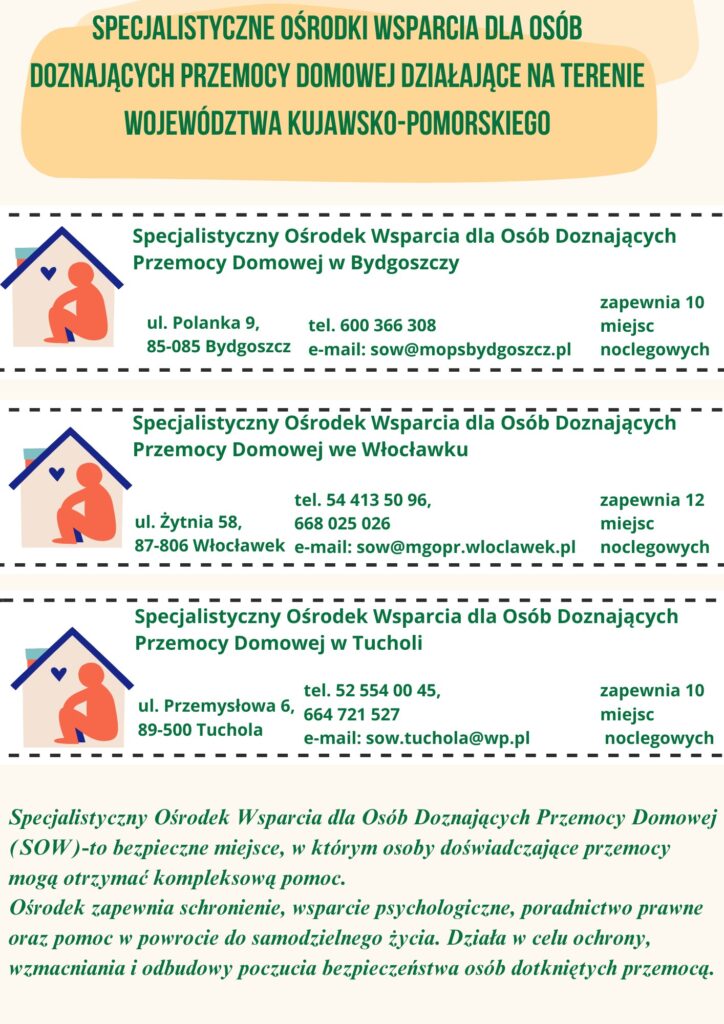 SPECJALISTYCZNE OŚRODKI WSPARCIA DLA OSÓB DOZNAJĄCYCH PRZEMOCY DOMOWEJ DZIAŁAJĄCE NA TERENIE WOJEWÓDZTWA KUJAWSKO-POMORSKIEGO

Specjalistyczny Ośrodek Wsparcia dla Osób Doznających Przemocy Domowej w Bydgoszczy

ul. Polanka 9, 85-085 Bydgoszcz

tel. 600 366 308
e-mail: sow@mopsbydgoszcz.pl

zapewnia 10 miejsc noclegowych

Specjalistyczny Ośrodek Wsparcia dla Osób Doznających Przemocy Domowej we Włocławku

ul. Żytnia 58, 87-806 Włocławek

tel. 54 413 50 96, 668 025 026
e-mail: sow@mgopr.wloclawek.pl

zapewnia 12 miejsc noclegowych

Specjalistyczny Ośrodek Wsparcia dla Osób Doznających Przemocy Domowej w Tucholi

ul. Przemysłowa 6, 89-500 Tuchola

tel. 52 554 00 45, 664 721 527
e-mail: sow.tuchola@wp.pl

zapewnia 10 miejsc noclegowych

Specjalistyczny Ośrodek Wsparcia dla Osób Doznających Przemocy Domowej (SOW)-to bezpieczne miejsce, w którym osoby doświadczające przemocy mogą otrzymać kompleksową pomoc.
Ośrodek zapewnia schronienie, wsparcie psychologiczne, poradnictwo prawne oraz pomoc w powrocie do samodzielnego życia. Działa w celu ochrony, wzmacniania i odbudowy poczucia bezpieczeństwa osób dotkniętych przemocą.